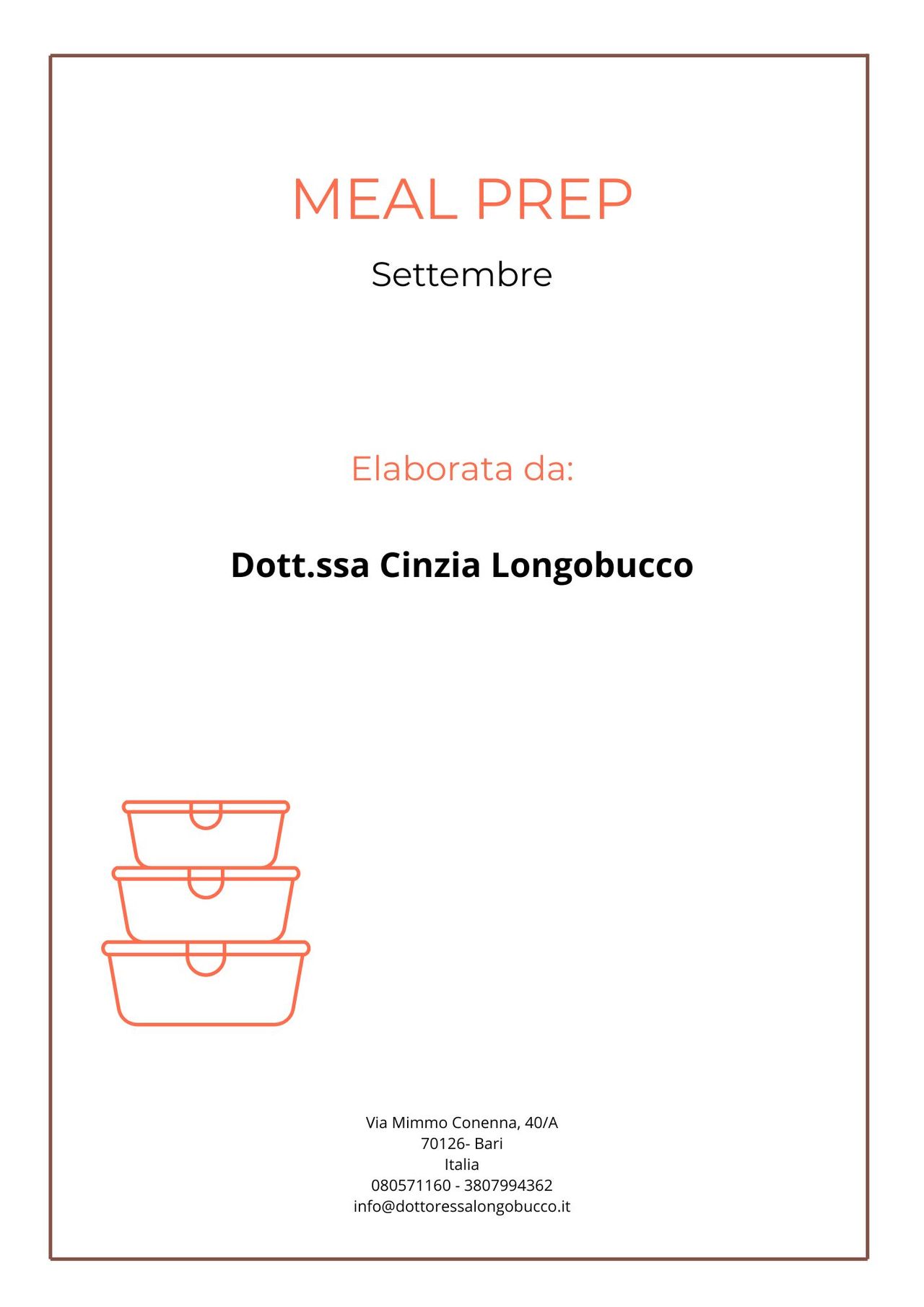 MEAL PREP

Settembre

Elaborata da:

Dott.ssa Cinzia Longobucco

Via Mimmo Conenna, 40/A
70126- Bari
Italia
080571160 - 3807994362
info@dottoressalongobucco.it